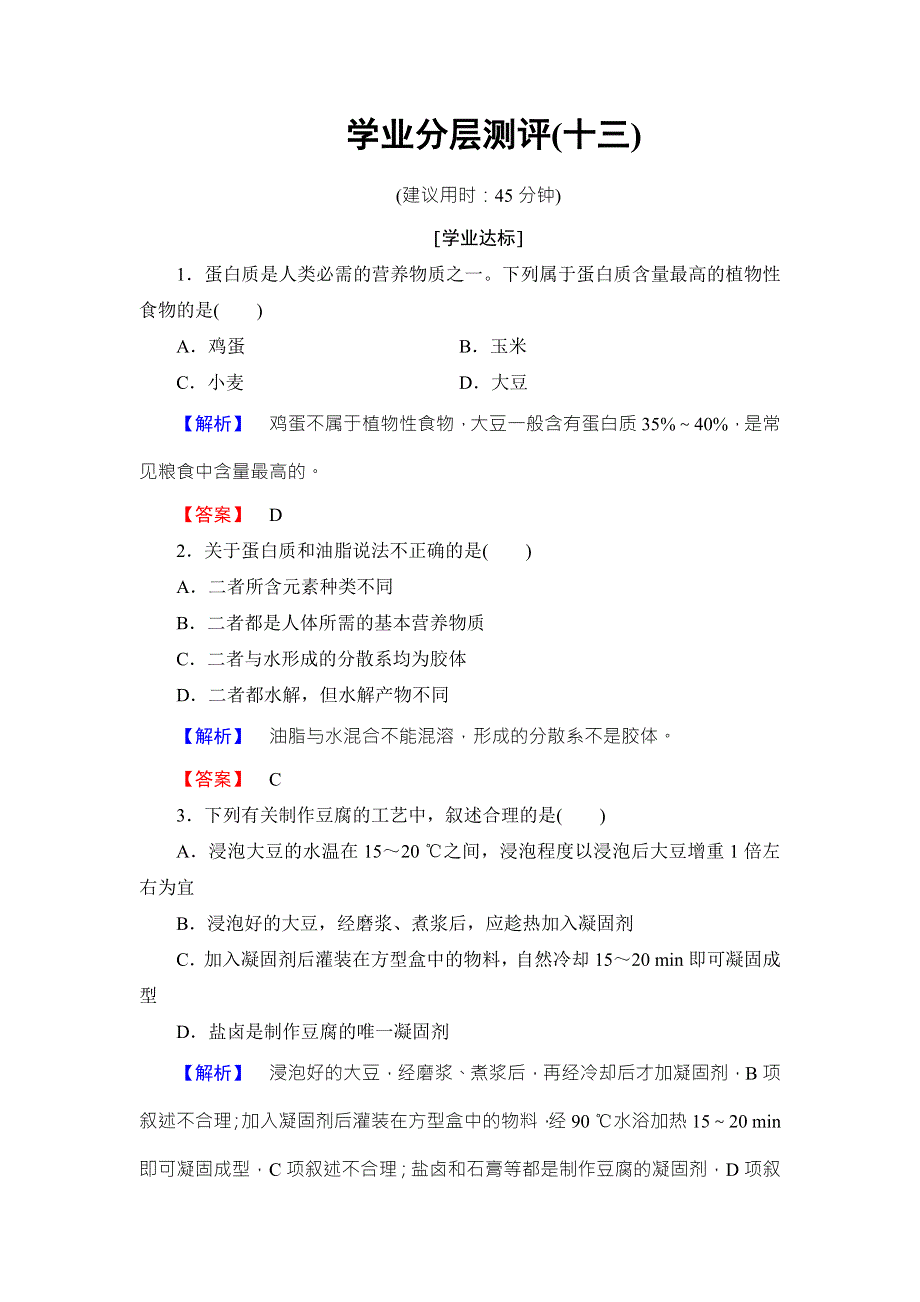 学业分层测评(十三)

(建议用时：45 分钟)

[学业达标]

1．蛋白质是人类必需的营养物质之一。下列属于蛋白质含量最高的植物性食物的是(　　)

A．鸡蛋　　B．玉米

C．小麦　　D．大豆

【解析】　鸡蛋不属于植物性食物，大豆一般含有蛋白质 35%～40%，是常见粮食中含量最高的。

【答案】　D

2．关于蛋白质和油脂说法不正确的是(　　)

A．二者所含元素种类不同

B．二者都是人体所需的基本营养物质

C．二者与水形成的分散系均为胶体

D．二者都水解，但水解产物不同

【解析】　油脂与水混合不能混溶，形成的分散系不是胶体。

【答案】　C

3．下列有关制作豆腐的工艺中，叙述合理的是(　　)

A．浸泡大豆的水温在 15～20 ℃之间，浸泡程度以浸泡后大豆增重 1 倍左右为宜

B．浸泡好的大豆，经磨浆、煮浆后，应趁热加入凝固剂

C．加入凝固剂后灌装在方型盒中的物料，自然冷却 15～20 min 即可凝固成型

D．盐卤是制作豆腐的唯一凝固剂

【解析】　浸泡好的大豆，经磨浆、煮浆后，再经冷却后才加凝固剂，B 项叙述不合理；加入凝固剂后灌装在方型盒中的物料，经 90 ℃水浴加热 15～20 min 即可凝固成型，C 项叙述不合理；盐卤和石膏等都是制作豆腐的凝固剂，D 项叙